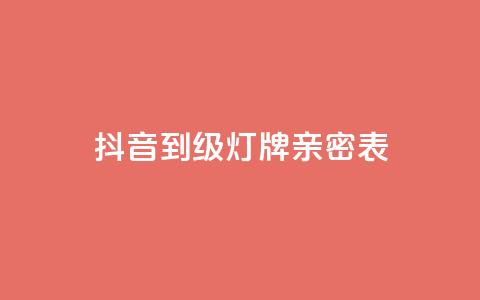 抖音到级灯牌亲密表